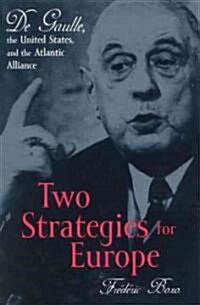 De Gaulle, the United States, and the Atlantic Alliance

Two Strategies for Europe

Frédéric Bozo